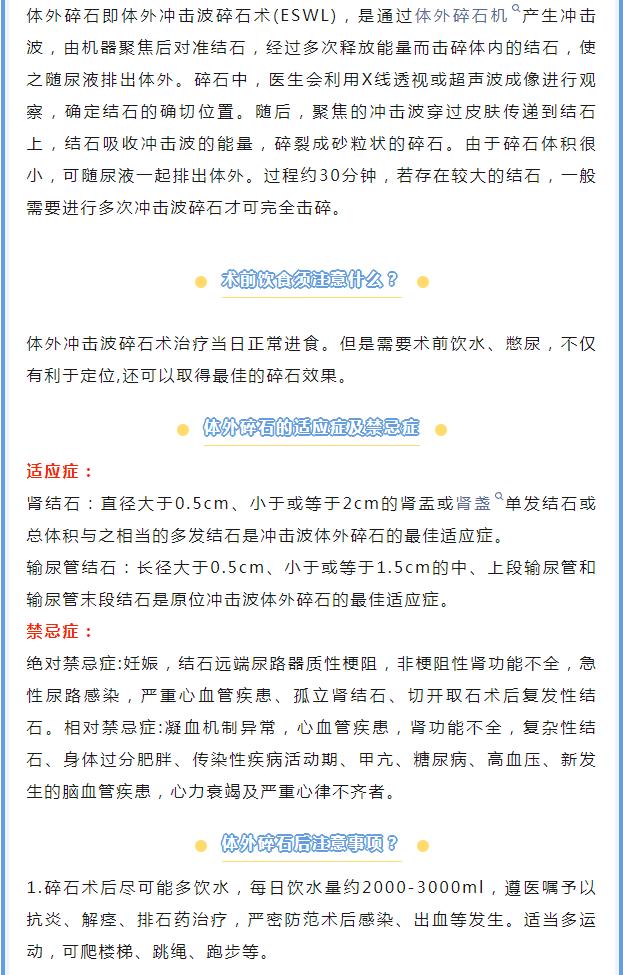 体外碎石即体外冲击波碎石术(ESWL)，是通过体外碎石机产生冲击波，由机器聚焦后对准结石，经过多次释放能量而击碎体内的结石，使之随尿液排出体外。碎石中，医生会利用X线透视或超声波成像进行观察，确定结石的确切位置。随后，聚焦的冲击波穿过皮肤传递到结石上，结石吸收冲击波的能量，碎裂成砂粒状的碎石。由于碎石体积很小，可随尿液一起排出体外。过程约30分钟，若存在较大的结石，一般需要进行多次冲击波碎石才可完全击碎。

术前饮食须注意什么？

体外冲击波碎石术治疗当日正常进食。但是需要术前饮水、憋尿，不仅有利于定位,还可以取得最佳的碎石效果。

体外碎石的适应症及禁忌症

适应症：

肾结石：直径大于0.5cm、小于或等于2cm的肾盂或肾盏单发结石或总体积与之相当的多发结石是冲击波体外碎石的最佳适应症。

输尿管结石：长径大于0.5cm、小于或等于1.5cm的中、上段输尿管和输尿管末段结石是原位冲击波体外碎石的最佳适应症。

禁忌症：

绝对禁忌症:妊娠，结石远端尿路器质性梗阻，非梗阻性肾功能不全，急性尿路感染，严重心血管疾患、孤立肾结石、切开取石术后复发性结石。相对禁忌症:凝血机制异常，心血管疾患，肾功能不全，复杂性结石、身体过分肥胖、传染性疾病活动期、甲亢、糖尿病、高血压、新发生的脑血管疾患，心力衰竭及严重心律不齐者。

体外碎石后注意事项？

1.碎石术后尽可能多饮水，每日饮水量约2000-3000ml，遵医嘱予以抗炎、解痉、排石药治疗，严密防范术后感染、出血等发生。适当多运动，可爬楼梯、跳绳、跑步等。